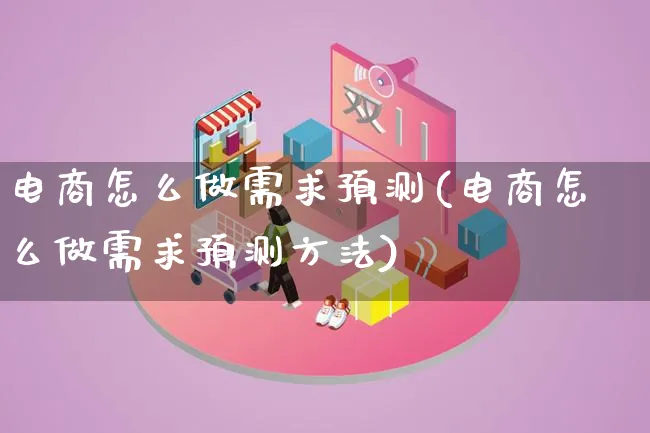 双11

电商怎么做需求预测(电商怎么做需求预测方法)